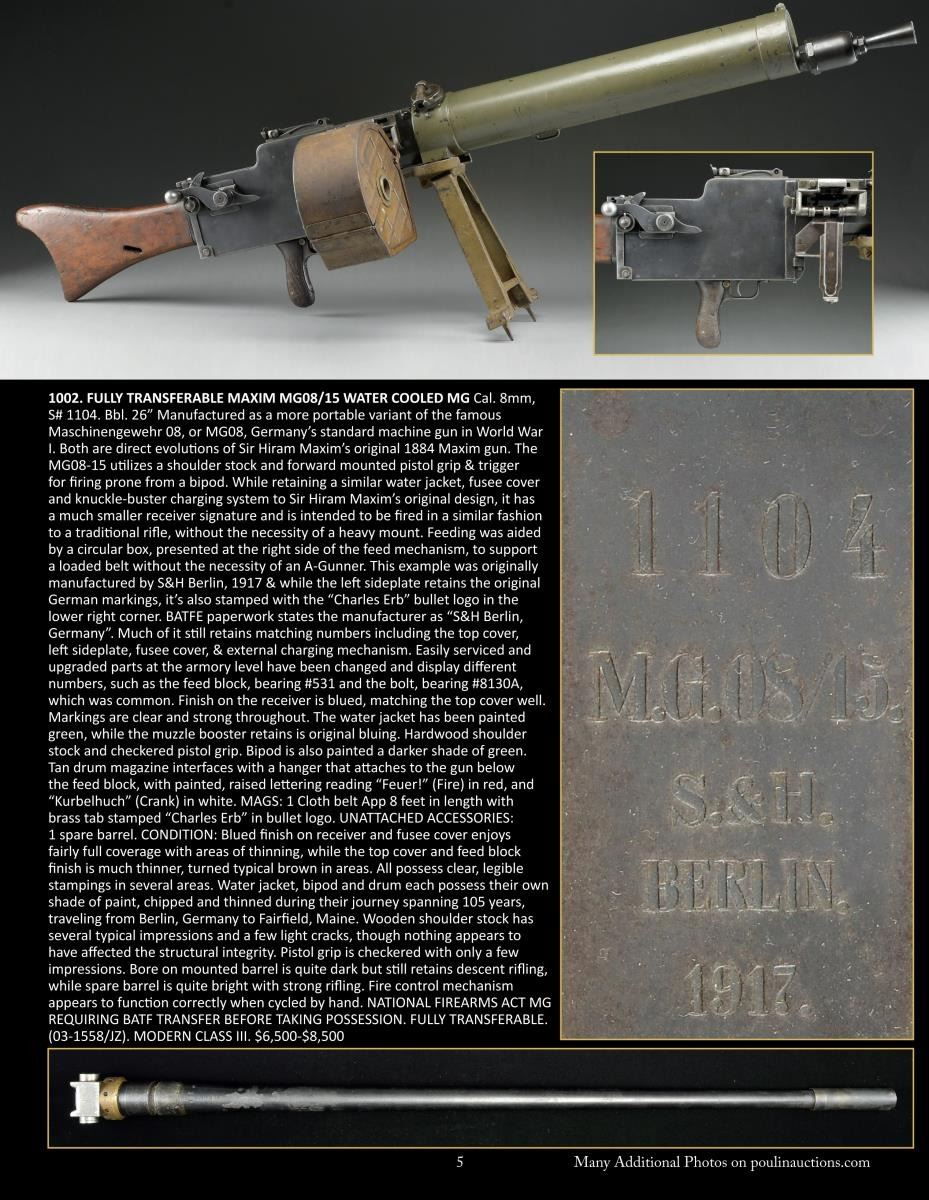 1002. FULLY TRANSFERABLE MAXIM MG08/15 WATER COOLED MG Cal. 8mm, S# 1104. Bbl. 26" Manufactured as a more portable variant of the famous Maschinengewehr 08, or MG08, Germany's standard machine gun in World War I. Both are direct evolutions of Sir Hiram Maxim's original 1884 Maxim gun. The MG08-15 utilizes a shoulder stock and forward mounted pistol grip & trigger for firing prone from a bipod. While retaining a similar water jacket, fusee cover and knuckle-buster charging system to Sir Hiram Maxim's original design, it has a much smaller receiver signature and is intended to be fired in a similar fashion to a traditional rifle, without the necessity of a heavy mount. Feeding was aided by a circular box, presented at the right side of the feed mechanism, to support a loaded belt without the necessity of an A-Gunner. This example was originally manufactured by S&H Berlin, 1917 & while the left sideplate retains the original German markings, it's also stamped with the "Charles Erb" bullet logo in the lower right corner. BATFE paperwork states the manufacturer as "S&H Berlin, Germany". Much of it still retains matching numbers including the top cover, left sideplate, fusee cover, & external charging mechanism. Easily serviced and upgraded parts at the armory level have been changed and display different numbers, such as the feed block, bearing #531 and the bolt, bearing #8130A, which was common. Finish on the receiver is blued, matching the top cover well. Markings are clear and strong throughout. The water jacket has been painted green, while the muzzle booster retains is original bluing. Hardwood shoulder stock and checkered pistol grip. Bipod is also painted a darker shade of green. Tan drum magazine interfaces with a hanger that attaches to the gun below the feed block, with painted, raised lettering reading "Feuer!" (Fire) in red, and "Kurbelhuch" (Crank) in white. MAGS: 1 Cloth belt App 8 feet in length with brass tab stamped "Charles Erb" in bullet logo. UNATTACHED ACCESSORIES: 1 spare barrel. CONDITION: Blued finish on receiver and fusee cover enjoys fairly full coverage with areas of thinning, while the top cover and feed block finish is much thinner, turned typical brown in areas. All possess clear, legible stampings in several areas. Water jacket, bipod and drum each possess their own shade of paint, chipped and thinned during their journey spanning 105 years, traveling from Berlin, Germany to Fairfield, Maine. Wooden shoulder stock has several typical impressions and a few light cracks, though nothing appears to have affected the structural integrity. Pistol grip is checkered with only a few impressions. Bore on mounted barrel is quite dark but still retains descent rifling, while spare barrel is quite bright with strong rifling. Fire control mechanism appears to function correctly when cycled by hand. NATIONAL FIREARMS ACT MG REQUIRING BATF TRANSFER BEFORE TAKING POSSESSION. FULLY TRANSFERABLE. (03-1558/JZ). MODERN CLASS III. $6,500-$8,500

1104
M.G.08/15.
S.&H.
BERLIN.
1917.

5 Many Additional Photos on poulinauctions.com